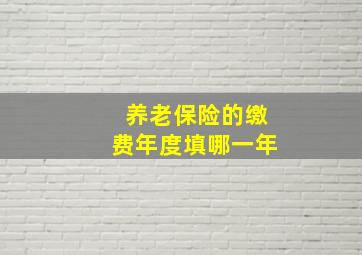 养老保险的缴费年度填哪一年